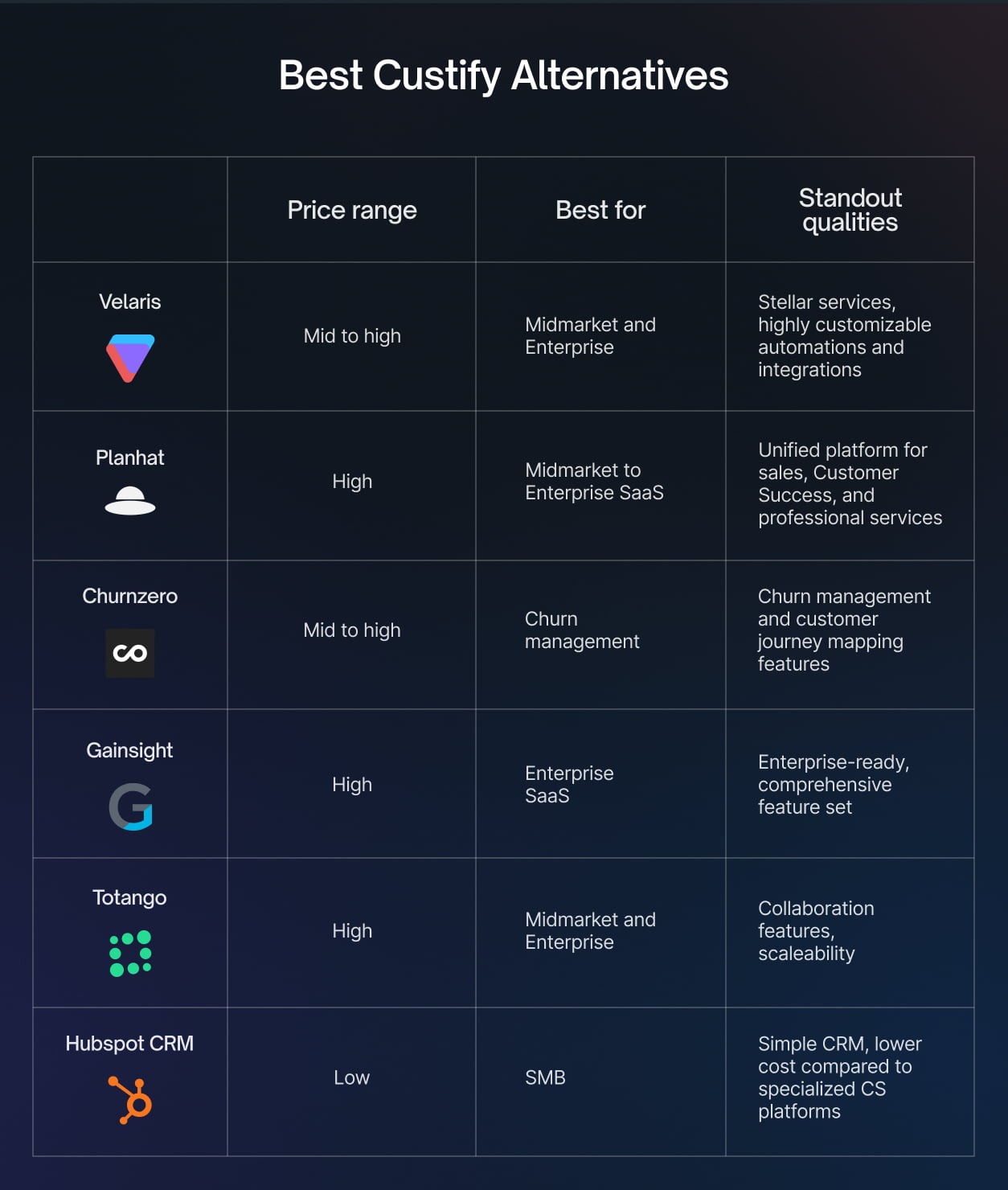 Best Custify Alternatives

| | Price range | Best for | Standout qualities |
|---|---|---|---|
| Velaris | Mid to high | Midmarket and Enterprise | Stellar services, highly customizable automations and integrations |
| Planhat | High | Midmarket to Enterprise SaaS | Unified platform for sales, Customer Success, and professional services |
| Churnzero | Mid to high | Churn management | Churn management and customer journey mapping features |
| Gainsight | High | Enterprise SaaS | Enterprise-ready, comprehensive feature set |
| Totango | High | Midmarket and Enterprise | Collaboration features, scaleability |
| Hubspot CRM | Low | SMB | Simple CRM, lower cost compared to specialized CS platforms |